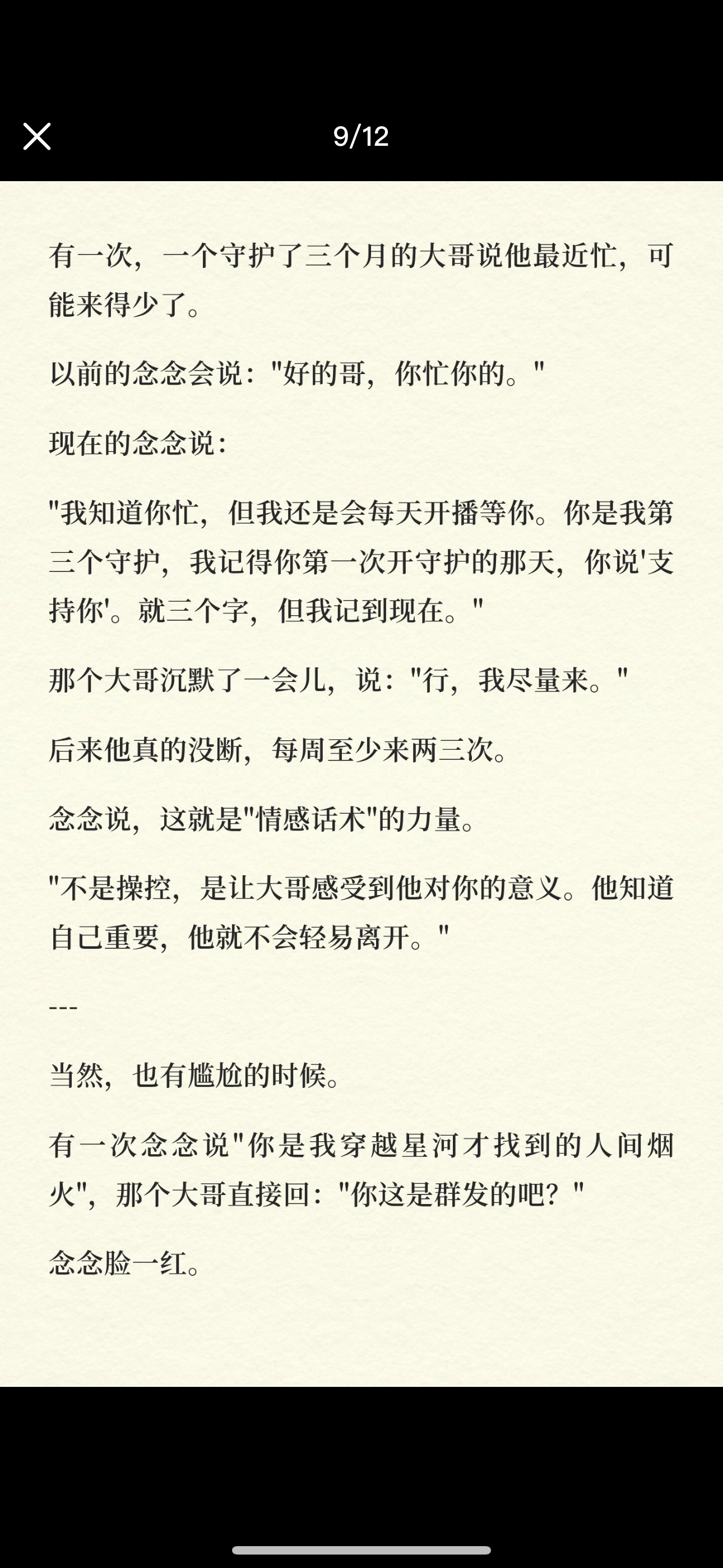 9/12

有一次，一个守护了三个月的大哥说他最近忙，可能来得少了。

以前的念念会说："好的哥，你忙你的。"

现在的念念说：

"我知道你忙，但我还是会每天开播等你。你是我第三个守护，我记得你第一次开守护的那天，你说'支持你'。就三个字，但我记到现在。"

那个大哥沉默了一会儿，说："行，我尽量来。"

后来他真的没断，每周至少来两三次。

念念说，这就是"情感话术"的力量。

"不是操控，是让大哥感受到他对你的意义。他知道自己重要，他就不会轻易离开。"

---

当然，也有尴尬的时候。

有一次念念说"你是我穿越星河才找到的人间烟火"，那个大哥直接回："你这是群发的吧？"

念念脸一红。